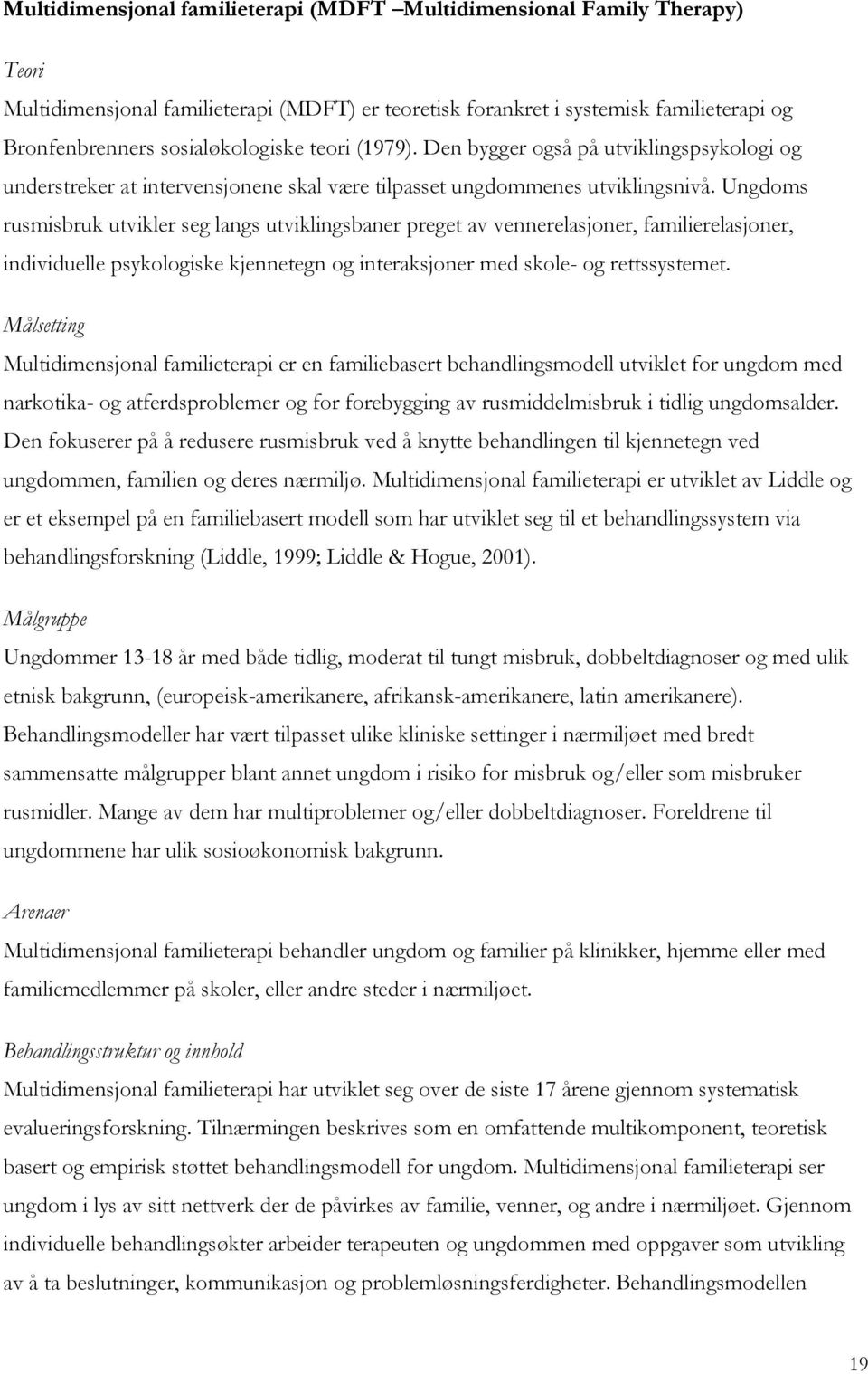 Multidimensjonal familieterapi (MDFT –Multidimensional Family Therapy)

Teori

Multidimensjonal familieterapi (MDFT) er teoretisk forankret i systemisk familieterapi og Bronfenbrenners sosialøkologiske teori (1979). Den bygger også på utviklingspsykologi og understreker at intervensjonene skal være tilpasset ungdommenes utviklingsnivå. Ungdoms rusmisbruk utvikler seg langs utviklingsbaner preget av vennerelasjoner, familierelasjoner, individuelle psykologiske kjennetegn og interaksjoner med skole- og rettssystemet.

Målsetting

Multidimensjonal familieterapi er en familiebasert behandlingsmodell utviklet for ungdom med narkotika- og atferdsproblemer og for forebygging av rusmiddelmisbruk i tidlig ungdomsalder. Den fokuserer på å redusere rusmisbruk ved å knytte behandlingen til kjennetegn ved ungdommen, familien og deres nærmiljø. Multidimensjonal familieterapi er utviklet av Liddle og er et eksempel på en familiebasert modell som har utviklet seg til et behandlingssystem via behandlingsforskning (Liddle, 1999; Liddle & Hogue, 2001).

Målgruppe

Ungdommer 13-18 år med både tidlig, moderat til tungt misbruk, dobbeltdiagnoser og med ulik etnisk bakgrunn, (europeisk-amerikanere, afrikansk-amerikanere, latin amerikanere). Behandlingsmodeller har vært tilpasset ulike kliniske settinger i nærmiljøet med bredt sammensatte målgrupper blant annet ungdom i risiko for misbruk og/eller som misbruker rusmidler. Mange av dem har multiproblemer og/eller dobbeltdiagnoser. Foreldrene til ungdommene har ulik sosioøkonomisk bakgrunn.

Arenaer

Multidimensjonal familieterapi behandler ungdom og familier på klinikker, hjemme eller med familiemedlemmer på skoler, eller andre steder i nærmiljøet.

Behandlingsstruktur og innhold

Multidimensjonal familieterapi har utviklet seg over de siste 17 årene gjennom systematisk evalueringsforskning. Tilnærmingen beskrives som en omfattende multikomponent, teoretisk basert og empirisk støttet behandlingsmodell for ungdom. Multidimensjonal familieterapi ser ungdom i lys av sitt nettverk der de påvirkes av familie, venner, og andre i nærmiljøet. Gjennom individuelle behandlingsøkter arbeider terapeuten og ungdommen med oppgaver som utvikling av å ta beslutninger, kommunikasjon og problemløsningsferdigheter. Behandlingsmodellen

19